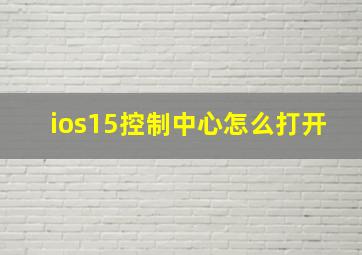 ios15控制中心怎么打开